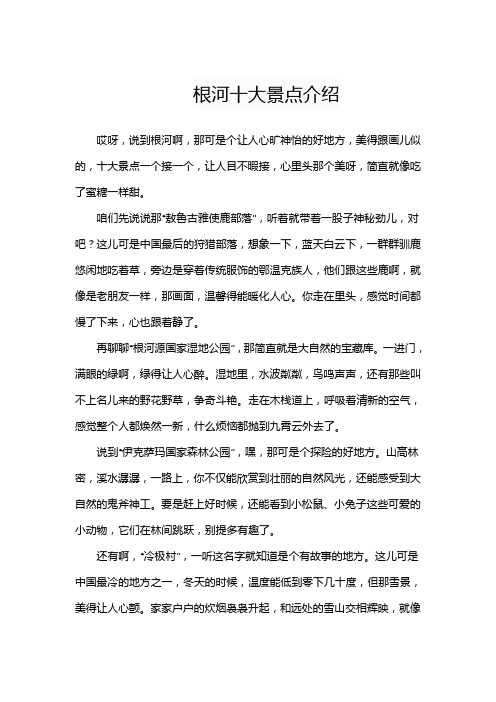 根河十大景点介绍

哎呀，说到根河啊，那可是个让人心旷神怡的好地方，美得跟画儿似的，十大景点一个接一个，让人目不暇接，心里头那个美呀，简直就像吃了蜜糖一样甜。

咱们先说说那“敖鲁古雅使鹿部落”，听着就带着一股子神秘劲儿，对吧？这儿可是中国最后的狩猎部落，想象一下，蓝天白云下，一群群驯鹿悠闲地吃着草，旁边是穿着传统服饰的鄂温克族人，他们跟这些鹿啊，就像是老朋友一样，那画面，温馨得能暖化人心。你走在里头，感觉时间都慢了下来，心也跟着静了。

再聊聊“根河源国家湿地公园”，那简直就是大自然的宝藏库。一进门，满眼的绿啊，绿得让人心醉。湿地里，水波粼粼，鸟鸣声声，还有那些叫不上名儿来的野花野草，争奇斗艳。走在木栈道上，呼吸着清新的空气，感觉整个人都焕然一新，什么烦恼都抛到九霄云外去了。

说到“伊克萨玛国家森林公园”，嘿，那可是个探险的好地方。山高林密，溪水潺潺，一路上，你不仅能欣赏到壮丽的自然风光，还能感受到大自然的鬼斧神工。要是赶上好时候，还能看到小松鼠、小兔子这些可爱的小动物，它们在林间跳跃，别提多有趣了。

还有啊，“冷极村”，一听这名字就知道是个有故事的地方。这儿可是中国最冷的地方之一，冬天的时候，温度能低到零下几十度，但那雪景，美得让人心颤。家家户户的炊烟袅袅升起，和远处的雪山交相辉映，就像